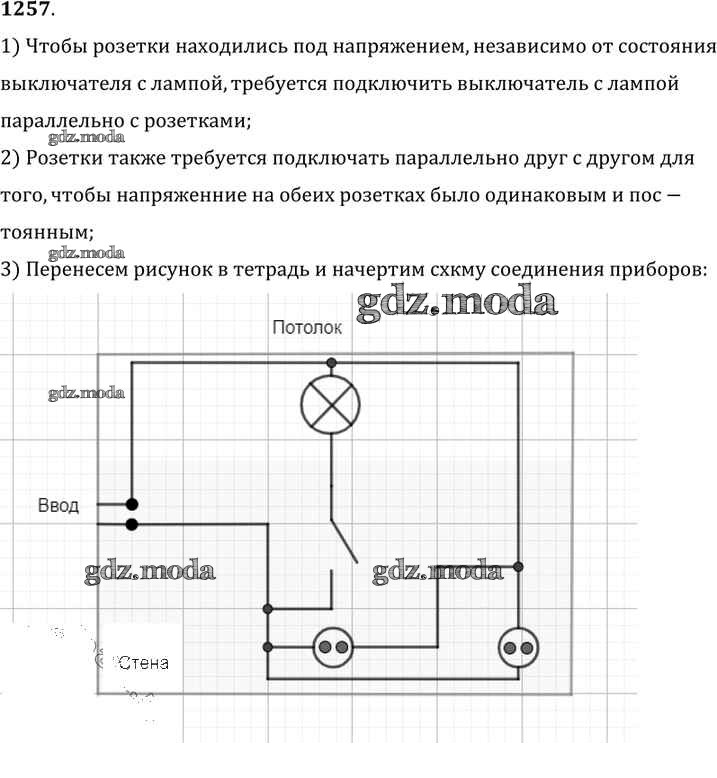 1257.

1) Чтобы розетки находились под напряжением, независимо от состояния выключателя с лампой, требуется подключить выключатель с лампой параллельно с розетками;

gdz.moda

2) Розетки также требуется подключать параллельно друг с другом для того, чтобы напряженние на обеих розетках было одинаковым и пос — тоянным;

gdz.moda

3) Перенесем рисунок в тетрадь и начертим схкму соединения приборов:

gdz.moda

Потолок

gdz.moda

Ввод

gdz.moda

gdz.moda

Стена